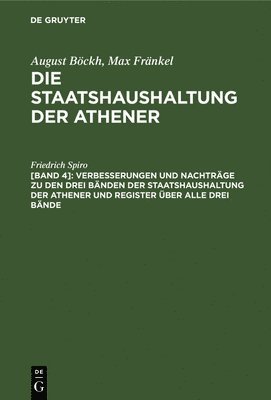 DE GRUYTER

August Böckh, Max Fränkel
DIE STAATSHAUSHALTUNG DER ATHENER

Friedrich Spiro
[BAND 4]: VERBESSERUNGEN UND NACHTRÄGE ZU DEN DREI BÄNDEN DER STAATSHAUSHALTUNG DER ATHENER UND REGISTER ÜBER ALLE DREI BÄNDE

DE
G